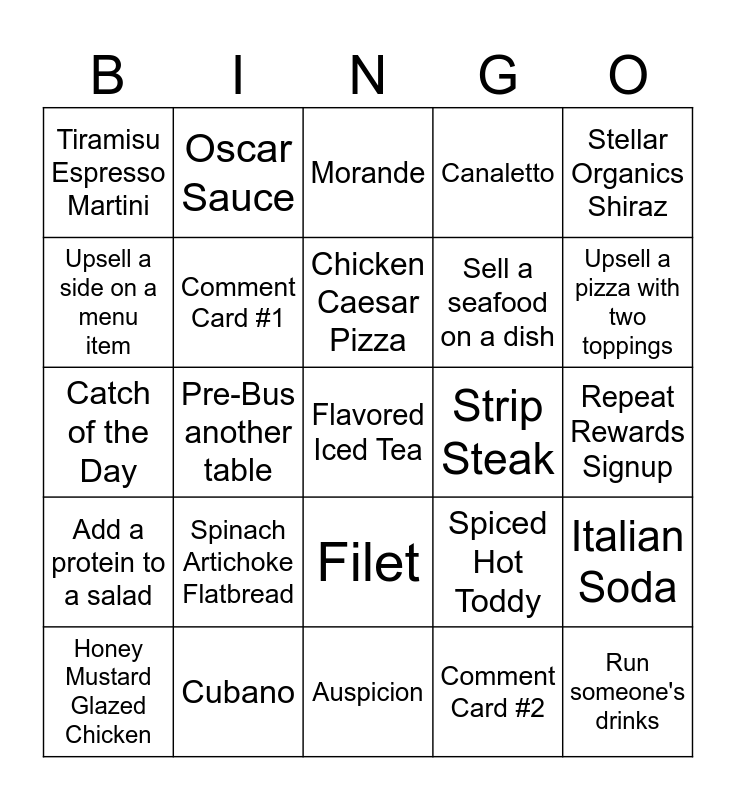 | B | I | N | G | O |
|---|---|---|---|---|
| Tiramisu Espresso Martini | Oscar Sauce | Morande | Canaletto | Stellar Organics Shiraz |
| Upsell a side on a menu item | Comment Card #1 | Chicken Caesar Pizza | Sell a seafood on a dish | Upsell a pizza with two toppings |
| Catch of the Day | Pre-Bus another table | Flavored Iced Tea | Strip Steak | Repeat Rewards Signup |
| Add a protein to a salad | Spinach Artichoke Flatbread | Filet | Spiced Hot Toddy | Italian Soda |
| Honey Mustard Glazed Chicken | Cubano | Auspicion | Comment Card #2 | Run someone's drinks |